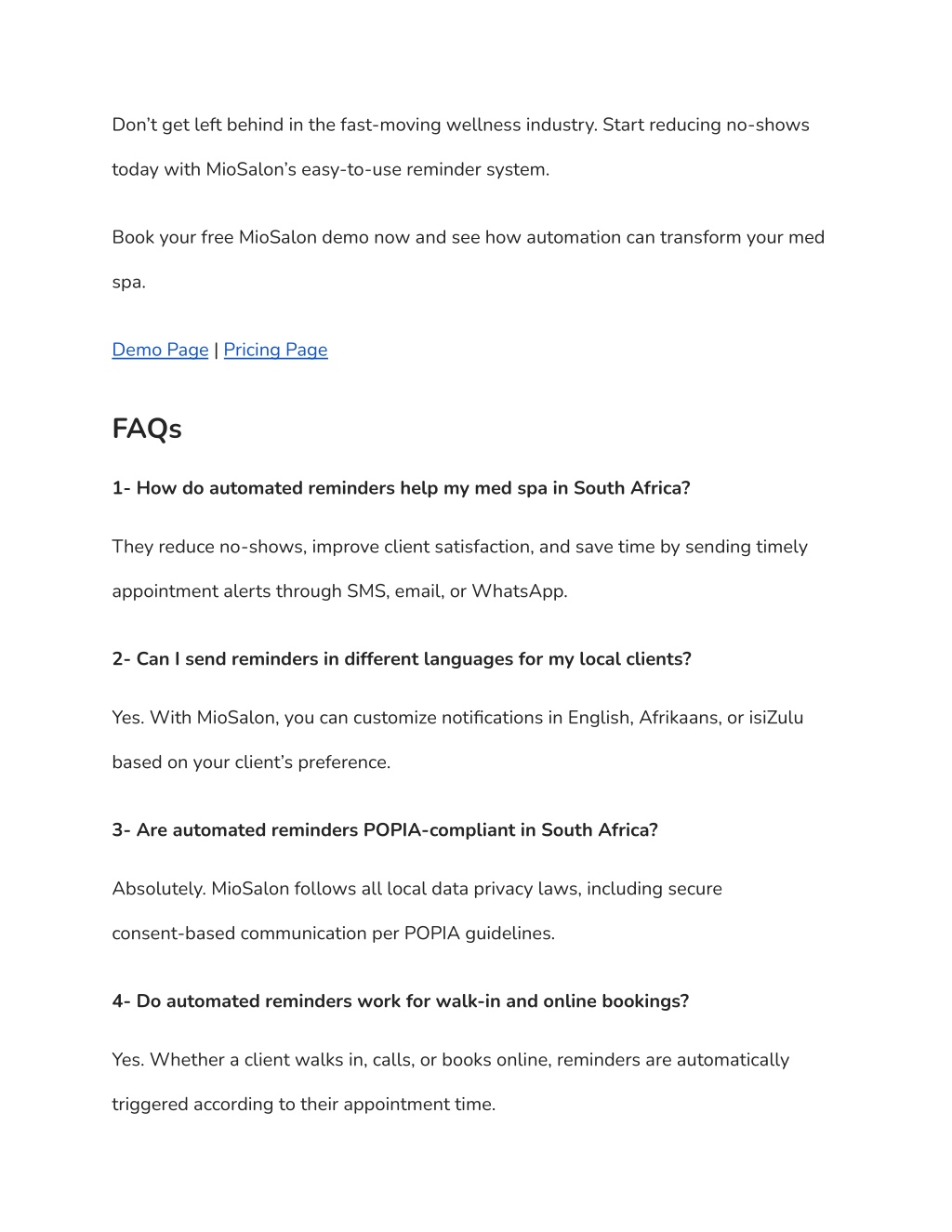 Don't get left behind in the fast-moving wellness industry. Start reducing no-shows today with MioSalon's easy-to-use reminder system.

Book your free MioSalon demo now and see how automation can transform your med spa.

Demo Page | Pricing Page

FAQs

1- How do automated reminders help my med spa in South Africa?

They reduce no-shows, improve client satisfaction, and save time by sending timely appointment alerts through SMS, email, or WhatsApp.

2- Can I send reminders in different languages for my local clients?

Yes. With MioSalon, you can customize notifications in English, Afrikaans, or isiZulu based on your client's preference.

3- Are automated reminders POPIA-compliant in South Africa?

Absolutely. MioSalon follows all local data privacy laws, including secure consent-based communication per POPIA guidelines.

4- Do automated reminders work for walk-in and online bookings?

Yes. Whether a client walks in, calls, or books online, reminders are automatically triggered according to their appointment time.